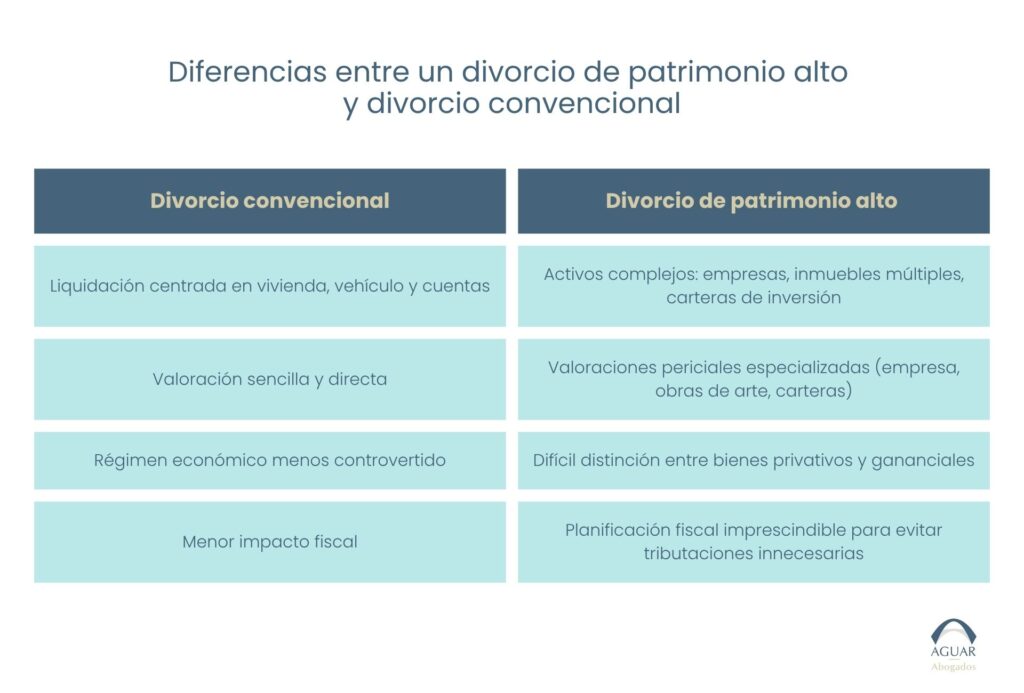 Diferencias entre un divorcio de patrimonio alto y divorcio convencional

| Divorcio convencional | Divorcio de patrimonio alto |
|---|---|
| Liquidación centrada en vivienda, vehículo y cuentas | Activos complejos: empresas, inmuebles múltiples, carteras de inversión |
| Valoración sencilla y directa | Valoraciones periciales especializadas (empresa, obras de arte, carteras) |
| Régimen económico menos controvertido | Difícil distinción entre bienes privativos y gananciales |
| Menor impacto fiscal | Planificación fiscal imprescindible para evitar tributaciones innecesarias |

AGUAR
Abogados